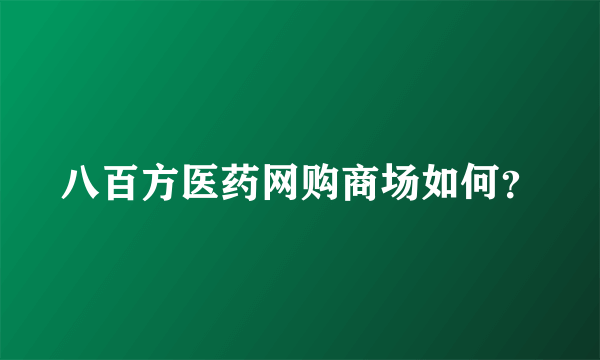 八百方医药网购商场如何？